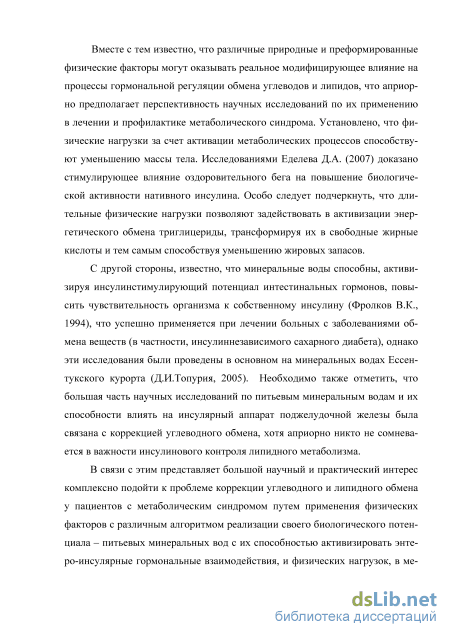 Вместе с тем известно, что различные природные и преформированные физические факторы могут оказывать реальное модифицирующее влияние на процессы гормональной регуляции обмена углеводов и липидов, что априорно предполагает перспективность научных исследований по их применению в лечении и профилактике метаболического синдрома. Установлено, что физические нагрузки за счет активации метаболических процессов способствуют уменьшению массы тела. Исследованиями Еделева Д.А. (2007) доказано стимулирующее влияние оздоровительного бега на повышение биологической активности нативного инсулина. Особо следует подчеркнуть, что длительные физические нагрузки позволяют задействовать в активизации энергетического обмена триглицериды, трансформируя их в свободные жирные кислоты и тем самым способствуя уменьшению жировых запасов.

С другой стороны, известно, что минеральные воды способны, активизируя инсулинстимулирующий потенциал интестинальных гормонов, повысить чувствительность организма к собственному инсулину (Фролков В.К., 1994), что успешно применяется при лечении больных с заболеваниями обмена веществ (в частности, инсулиннезависимого сахарного диабета), однако эти исследования были проведены в основном на минеральных водах Ессентукского курорта (Д.И.Топурия, 2005). Необходимо также отметить, что большая часть научных исследований по питьевым минеральным водам и их способности влиять на инсулярный аппарат поджелудочной железы была связана с коррекцией углеводного обмена, хотя априорно никто не сомневается в важности инсулинового контроля липидного метаболизма.

В связи с этим представляет большой научный и практический интерес комплексно подойти к проблеме коррекции углеводного и липидного обмена у пациентов с метаболическим синдромом путем применения физических факторов с различным алгоритмом реализации своего биологического потенциала – питьевых минеральных вод с их способностью активизировать энтеро-инсулярные гормональные взаимодействия, и физических нагрузок, в ме-

dsLib.net
библиотека диссертаций